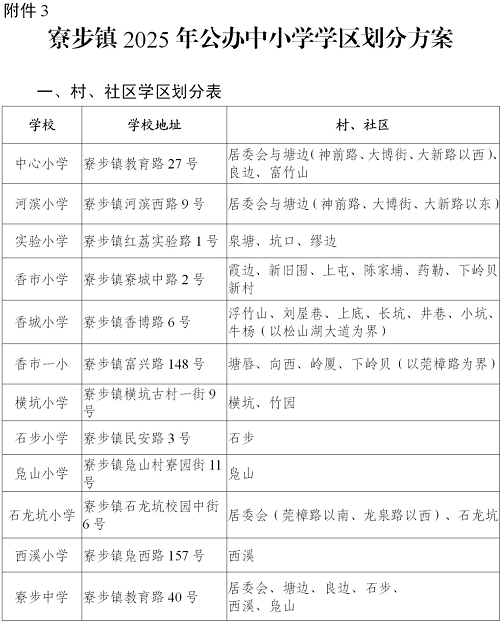 附件 3

寮步镇 2025 年公办中小学学区划分方案

一、村、社区学区划分表

| 学校 | 学校地址 | 村、社区 |
|---|---|---|
| 中心小学 | 寮步镇教育路 27 号 | 居委会与塘边(神前路、大博街、大新路以西)、良边、富竹山 |
| 河滨小学 | 寮步镇河滨西路 9 号 | 居委会与塘边(神前路、大博街、大新路以东) |
| 实验小学 | 寮步镇红荔实验路 1 号 | 泉塘、坑口、缪边 |
| 香市小学 | 寮步镇寮城中路 2 号 | 霞边、新旧围、上屯、陈家埔、药勒、下岭贝新村 |
| 香城小学 | 寮步镇香博路 6 号 | 浮竹山、刘屋巷、上底、长坑、井巷、小坑、牛杨(以松山湖大道为界) |
| 香市一小 | 寮步镇富兴路 148 号 | 塘唇、向西、岭厦、下岭贝(以莞樟路为界) |
| 横坑小学 | 寮步镇横坑古村一街 9 号 | 横坑、竹园 |
| 石步小学 | 寮步镇民安路 3 号 | 石步 |
| 凫山小学 | 寮步镇凫山村寮园街 11 号 | 凫山 |
| 石龙坑小学 | 寮步镇石龙坑校园中街 6 号 | 居委会(莞樟路以南、龙泉路以西)、石龙坑 |
| 西溪小学 | 寮步镇凫西路 157 号 | 西溪 |
| 寮步中学 | 寮步镇教育路 40 号 | 居委会、塘边、良边、石步、西溪、凫山 |